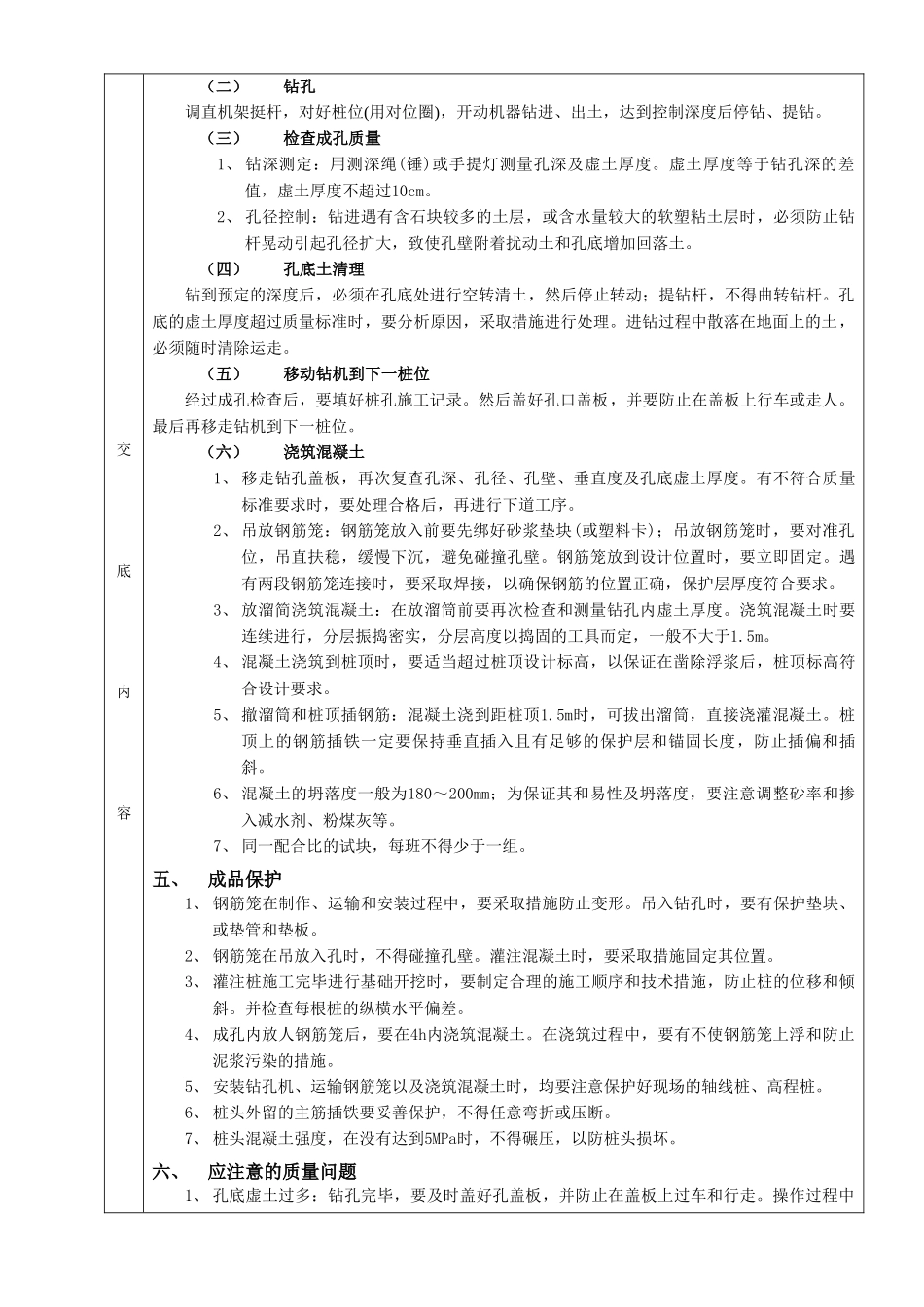 交

底

内

容

（二） 钻孔

调直机架挺杆，对好桩位(用对位圈)，开动机器钻进、出土，达到控制深度后停钻、提钻。

（三） 检查成孔质量

1、 钻深测定：用测深绳(锤)或手提灯测量孔深及虚土厚度。虚土厚度等于钻孔深的差值，虚土厚度不超过10cm。

2、 孔径控制：钻进遇有含石块较多的土层，或含水量较大的软塑粘土层时，必须防止钻杆晃动引起孔径扩大，致使孔壁附着扰动土和孔底增加回落土。

（四） 孔底土清理

钻到预定的深度后，必须在孔底处进行空转清土，然后停止转动；提钻杆，不得曲转钻杆。孔底的虚土厚度超过质量标准时，要分析原因，采取措施进行处理。进钻过程中散落在地面上的土，必须随时清除运走。

（五） 移动钻机到下一桩位

经过成孔检查后，要填好桩孔施工记录。然后盖好孔口盖板，并要防止在盖板上行车或走人。最后再移走钻机到下一桩位。

（六） 浇筑混凝土

1、 移走钻孔盖板，再次复查孔深、孔径、孔壁、垂直度及孔底虚土厚度。有不符合质量标准要求时，要处理合格后，再进行下道工序。

2、 吊放钢筋笼：钢筋笼放入前要先绑好砂浆垫块(或塑料卡)；吊放钢筋笼时，要对准孔位，吊直扶稳，缓慢下沉，避免碰撞孔壁。钢筋笼放到设计位置时，要立即固定。遇有两段钢筋笼连接时，要采取焊接，以确保钢筋的位置正确，保护层厚度符合要求。

3、 放溜筒浇筑混凝土：在放溜筒前要再次检查和测量钻孔内虚土厚度。浇筑混凝土时要连续进行，分层振捣密实，分层高度以捣固的工具而定，一般不大于1.5m。

4、 混凝土浇筑到桩顶时，要适当超过桩顶设计标高，以保证在凿除浮浆后，桩顶标高符合设计要求。

5、 撤溜筒和桩顶插钢筋：混凝土浇到距桩顶1.5m时，可拔出溜筒，直接浇灌混凝土。桩顶上的钢筋插铁一定要保持垂直插入且有足够的保护层和锚固长度，防止插偏和插斜。

6、 混凝土的坍落度一般为180～200mm；为保证其和易性及坍落度，要注意调整砂率和掺入减水剂、粉煤灰等。

7、 同一配合比的试块，每班不得少于一组。

五、 成品保护

1、 钢筋笼在制作、运输和安装过程中，要采取措施防止变形。吊入钻孔时，要有保护垫块、或垫管和垫板。

2、 钢筋笼在吊放入孔时，不得碰撞孔壁。灌注混凝土时，要采取措施固定其位置。

3、 灌注桩施工完毕进行基础开挖时，要制定合理的施工顺序和技术措施，防止桩的位移和倾斜。并检查每根桩的纵横水平偏差。

4、 成孔内放人钢筋笼后，要在4h内浇筑混凝土。在浇筑过程中，要有不使钢筋笼上浮和防止泥浆污染的措施。

5、 安装钻孔机、运输钢筋笼以及浇筑混凝土时，均要注意保护好现场的轴线桩、高程桩。

6、 桩头外留的主筋插铁要妥善保护，不得任意弯折或压断。

7、 桩头混凝土强度，在没有达到5MPa时，不得碾压，以防桩头损坏。

六、 应注意的质量问题

1、 孔底虚土过多：钻孔完毕，要及时盖好孔盖板，并防止在盖板上过车和行走。操作过程中